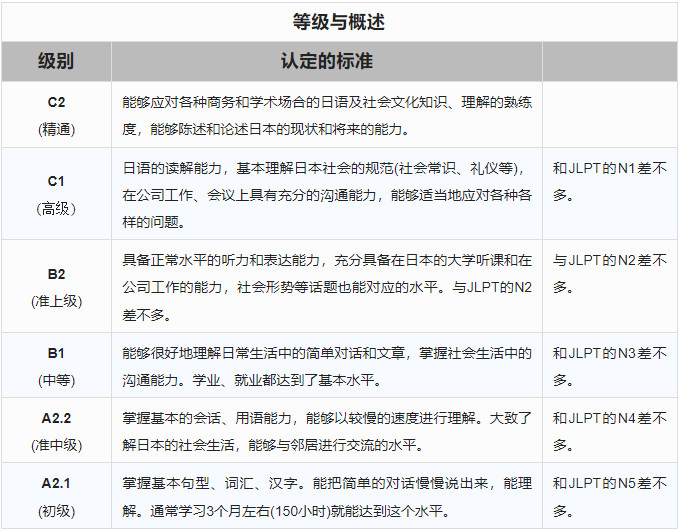 等级与概述

| 级别 | 认定的标准 | |
|---|---|---|
| C2 (精通) | 能够应对各种商务和学术场合的日语及社会文化知识、理解的熟练度，能够陈述和论述日本的现状和将来的能力。 | |
| C1 (高级) | 日语的读解能力，基本理解日本社会的规范(社会常识、礼仪等)，在公司工作、会议上具有充分的沟通能力，能够适当地应对各种各样的问题。 | 和JLPT的N1差不多。 |
| B2 (准上级) | 具备正常水平的听力和表达能力，充分具备在日本的大学听课和在公司工作的能力，社会形势等话题也能对应的水平。与JLPT的N2差不多。 | 与JLPT的N2差不多。 |
| B1 (中等) | 能够很好地理解日常生活中的简单对话和文章，掌握社会生活中的沟通能力。学业、就业都达到了基本水平。 | 和JLPT的N3差不多。 |
| A2.2 (准中级) | 掌握基本的会话、用语能力，能够以较慢的速度进行理解。大致了解日本的社会生活，能够与邻居进行交流的水平。 | 和JLPT的N4差不多。 |
| A2.1 (初级) | 掌握基本句型、词汇、汉字。能把简单的对话慢慢说出来，能理解。通常学习3个月左右(150小时)就能达到这个水平。 | 和JLPT的N5差不多。 |